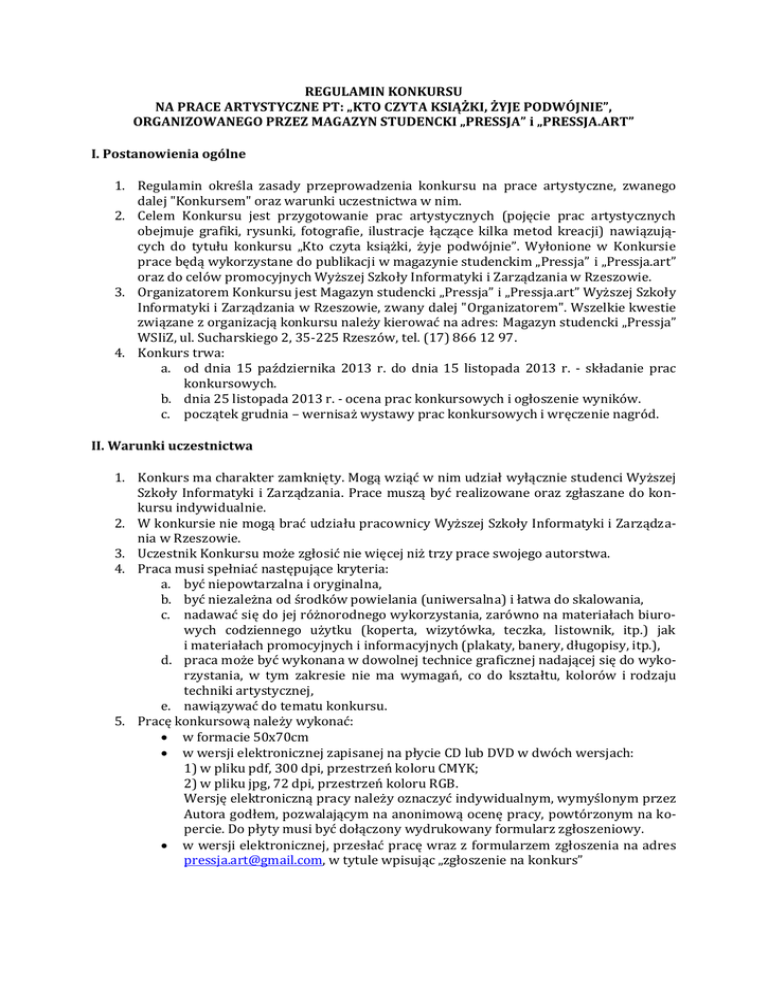 REGULAMIN KONKURSU
NA PRACE ARTYSTYCZNE PT: „KTO CZYTA KSIĄŻKI, ŻYJE PODWÓJNIE",
ORGANIZOWANEGO PRZEZ MAGAZYN STUDENCKI „PRESSJA" i „PRESSJA.ART"

I. Postanowienia ogólne

1. Regulamin określa zasady przeprowadzenia konkursu na prace artystyczne, zwanego dalej "Konkursem" oraz warunki uczestnictwa w nim.
2. Celem Konkursu jest przygotowanie prac artystycznych (pojęcie prac artystycznych obejmuje grafiki, rysunki, fotografie, ilustracje łączące kilka metod kreacji) nawiązujących do tytułu konkursu „Kto czyta książki, żyje podwójnie". Wyłonione w Konkursie prace będą wykorzystane do publikacji w magazynie studenckim „Pressja" i „Pressja.art" oraz do celów promocyjnych Wyższej Szkoły Informatyki i Zarządzania w Rzeszowie.
3. Organizatorem Konkursu jest Magazyn studencki „Pressja" i „Pressja.art" Wyższej Szkoły Informatyki i Zarządzania w Rzeszowie, zwany dalej "Organizatorem". Wszelkie kwestie związane z organizacją konkursu należy kierować na adres: Magazyn studencki „Pressja" WSIiZ, ul. Sucharskiego 2, 35-225 Rzeszów, tel. (17) 866 12 97.
4. Konkurs trwa:
a. od dnia 15 października 2013 r. do dnia 15 listopada 2013 r. - składanie prac konkursowych.
b. dnia 25 listopada 2013 r. - ocena prac konkursowych i ogłoszenie wyników.
c. początek grudnia – wernisaż wystawy prac konkursowych i wręczenie nagród.

II. Warunki uczestnictwa

1. Konkurs ma charakter zamknięty. Mogą wziąć w nim udział wyłącznie studenci Wyższej Szkoły Informatyki i Zarządzania. Prace muszą być realizowane oraz zgłaszane do konkursu indywidualnie.
2. W konkursie nie mogą brać udziału pracownicy Wyższej Szkoły Informatyki i Zarządzania w Rzeszowie.
3. Uczestnik Konkursu może zgłosić nie więcej niż trzy prace swojego autorstwa.
4. Praca musi spełniać następujące kryteria:
a. być niepowtarzalna i oryginalna,
b. być niezależna od środków powielania (uniwersalna) i łatwa do skalowania,
c. nadawać się do jej różnorodnego wykorzystania, zarówno na materiałach biurowych codziennego użytku (koperta, wizytówka, teczka, listownik, itp.) jak i materiałach promocyjnych i informacyjnych (plakaty, banery, długopisy, itp.),
d. praca może być wykonana w dowolnej technice graficznej nadającej się do wykorzystania, w tym zakresie nie ma wymagań, co do kształtu, kolorów i rodzaju techniki artystycznej,
e. nawiązywać do tematu konkursu.
5. Pracę konkursową należy wykonać:
• w formacie 50x70cm
• w wersji elektronicznej zapisanej na płycie CD lub DVD w dwóch wersjach:
1) w pliku pdf, 300 dpi, przestrzeń koloru CMYK;
2) w pliku jpg, 72 dpi, przestrzeń koloru RGB.
Wersję elektroniczną pracy należy oznaczyć indywidualnym, wymyślonym przez Autora godłem, pozwalającym na anonimową ocenę pracy, powtórzonym na kopercie. Do płyty musi być dołączony wydrukowany formularz zgłoszeniowy.
• w wersji elektronicznej, przesłać pracę wraz z formularzem zgłoszenia na adres pressja.art@gmail.com, w tytule wpisując „zgłoszenie na konkurs"